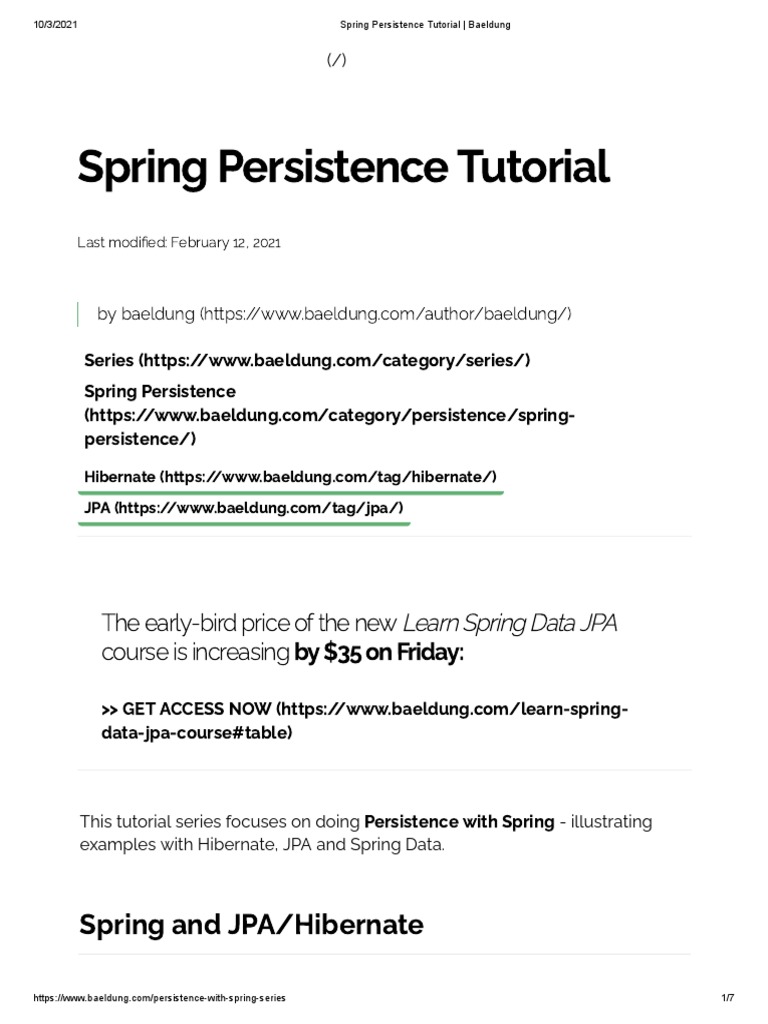 10/3/2021 Spring Persistence Tutorial | Baeldung

(/)

Spring Persistence Tutorial

Last modified: February 12, 2021

by baeldung (https://www.baeldung.com/author/baeldung/)

Series (https://www.baeldung.com/category/series/)

Spring Persistence (https://www.baeldung.com/category/persistence/spring-persistence/)

Hibernate (https://www.baeldung.com/tag/hibernate/)

JPA (https://www.baeldung.com/tag/jpa/)

The early-bird price of the new Learn Spring Data JPA course is increasing by $35 on Friday:

>> GET ACCESS NOW (https://www.baeldung.com/learn-spring-data-jpa-course#table)

This tutorial series focuses on doing Persistence with Spring - illustrating examples with Hibernate, JPA and Spring Data.

Spring and JPA/Hibernate

https://www.baeldung.com/persistence-with-spring-series 1/7